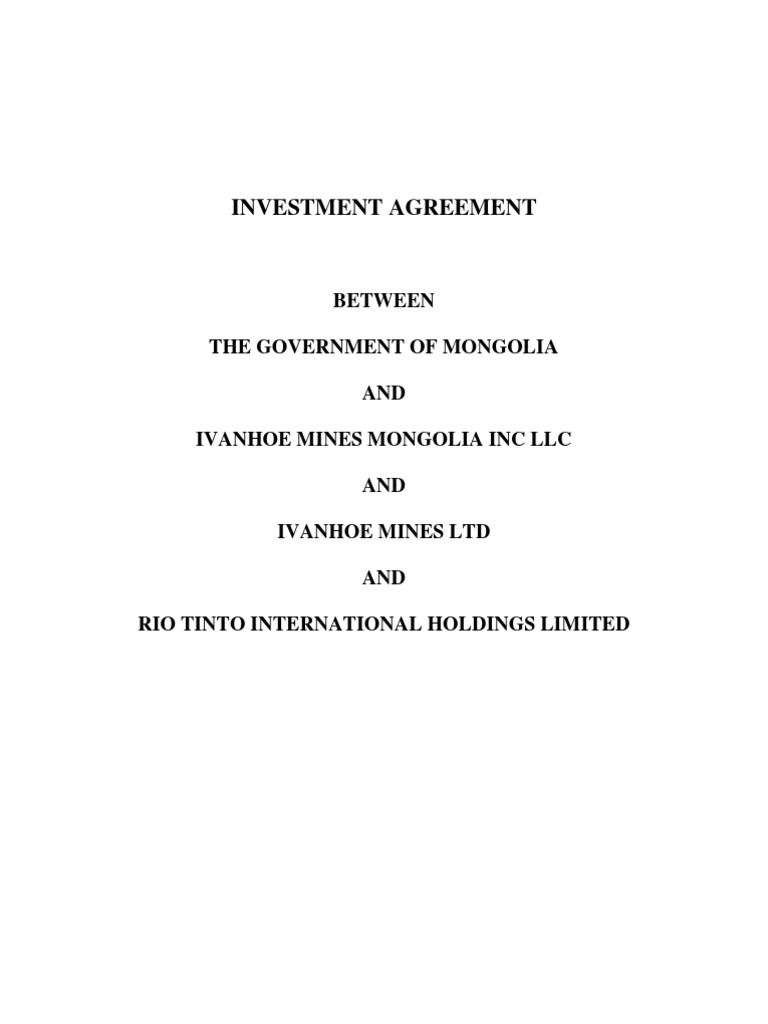 INVESTMENT AGREEMENT

BETWEEN

THE GOVERNMENT OF MONGOLIA

AND

IVANHOE MINES MONGOLIA INC LLC

AND

IVANHOE MINES LTD

AND

RIO TINTO INTERNATIONAL HOLDINGS LIMITED